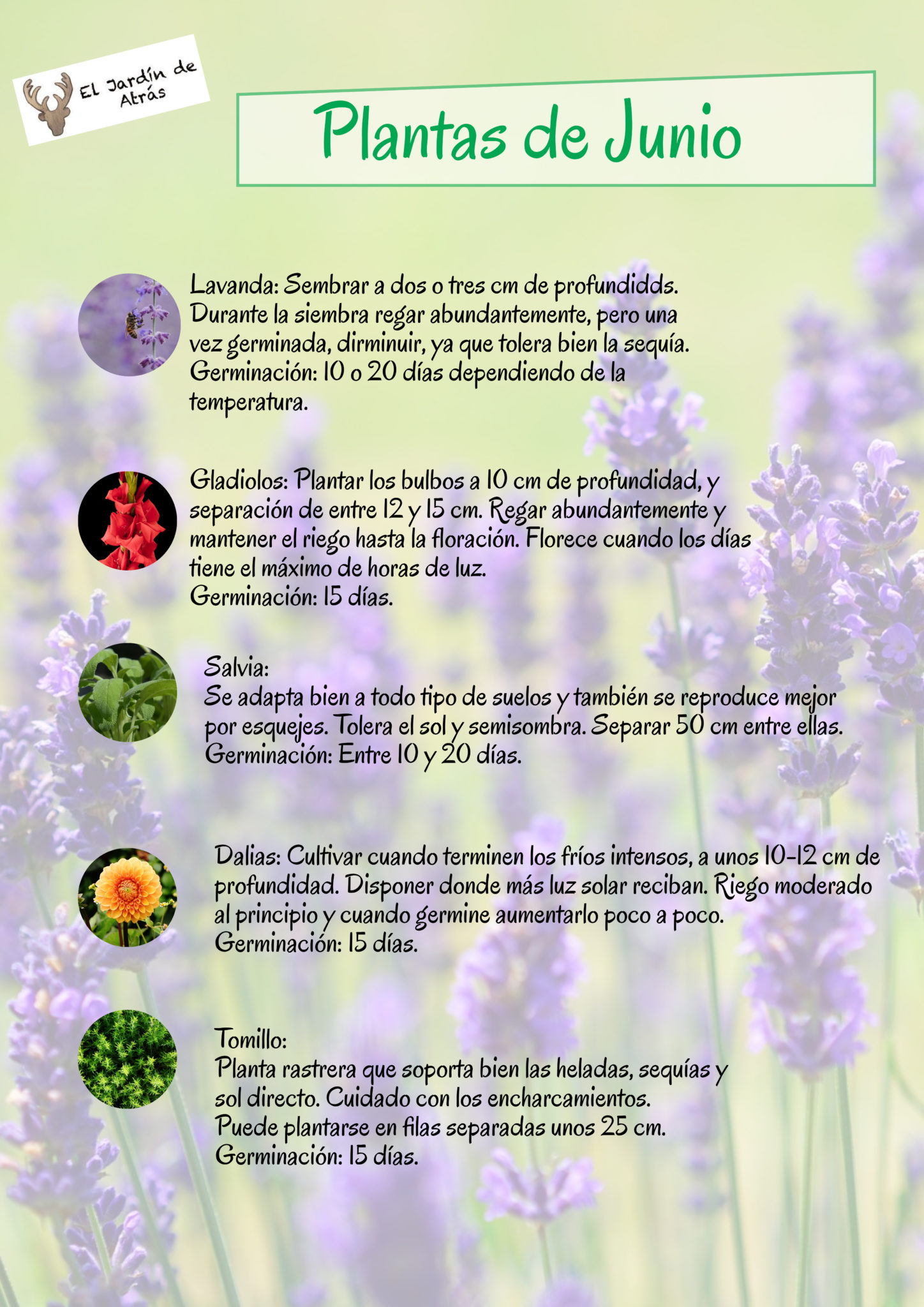 El Jardín de Atrás

Plantas de Junio

Lavanda: Sembrar a dos o tres cm de profundidds. Durante la siembra regar abundantemente, pero una vez germinada, dirminuir, ya que tolera bien la sequía. Germinación: 10 o 20 días dependiendo de la temperatura.

Gladiolos: Plantar los bulbos a 10 cm de profundidad, y separación de entre 12 y 15 cm. Regar abundantemente y mantener el riego hasta la floración. Florece cuando los días tiene el máximo de horas de luz. Germinación: 15 días.

Salvia:
Se adapta bien a todo tipo de suelos y también se reproduce mejor por esquejes. Tolera el sol y semisombra. Separar 50 cm entre ellas. Germinación: Entre 10 y 20 días.

Dalias: Cultivar cuando terminen los fríos intensos, a unos 10-12 cm de profundidad. Disponer donde más luz solar reciban. Riego moderado al principio y cuando germine aumentarlo poco a poco. Germinación: 15 días.

Tomillo:
Planta rastrera que soporta bien las heladas, sequías y sol directo. Cuidado con los encharcamientos. Puede plantarse en filas separadas unos 25 cm. Germinación: 15 días.